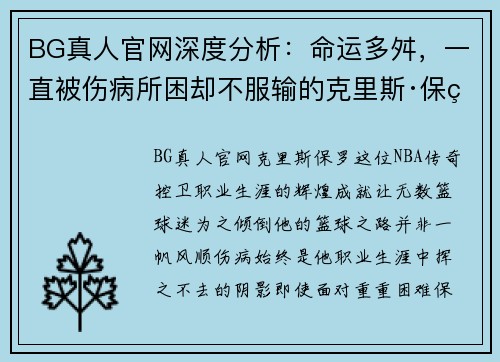 BG真人官网深度分析：命运多舛，一直被伤病所困却不服输的克里斯·保ç

BG真人官网克里斯保罗这位NBA传奇控卫职业生涯的辉煌成就让无数篮球迷为之倾倒他的篮球之路并非一帆风顺伤病始终是他职业生涯中挥之不去的阴影即使面对重重困难保